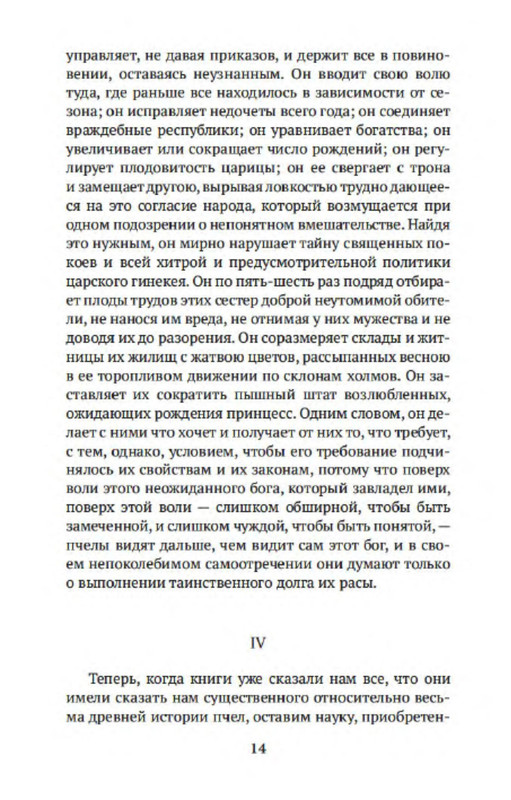 управляет, не давая приказов, и держит все в повиновении, оставаясь неузнанным. Он вводит свою волю туда, где раньше все находилось в зависимости от сезона; он исправляет недочеты всего года; он соединяет враждебные республики; он уравнивает богатства; он увеличивает или сокращает число рождений; он регулирует плодовитость царицы; он ее свергает с трона и замещает другою, вырывая ловкостью трудно дающееся на это согласие народа, который возмущается при одном подозрении о непонятном вмешательстве. Найдя это нужным, он мирно нарушает тайну священных покоев и всей хитрой и предусмотрительной политики царского гинекея. Он по пять-шесть раз подряд отбирает плоды трудов этих сестер доброй неутомимой обители, не нанося им вреда, не отнимая у них мужества и не доводя их до разорения. Он соразмеряет склады и житницы их жилищ с жатвою цветов, рассыпанных весною в ее торопливом движении по склонам холмов. Он заставляет их сократить пышный штат возлюбленных, ожидающих рождения принцесс. Одним словом, он делает с ними что хочет и получает от них то, что требует, с тем, однако, условием, чтобы его требование подчинялось их свойствам и их законам, потому что поверх воли этого неожиданного бога, который завладел ими, поверх этой воли — слишком обширной, чтобы быть замеченной, и слишком чуждой, чтобы быть понятой, — пчелы видят дальше, чем видит сам этот бог, и в своем непоколебимом самоотречении они думают только о выполнении таинственного долга их расы.

IV

Теперь, когда книги уже сказали нам все, что они имели сказать нам существенного относительно весьма древней истории пчел, оставим науку, приобретен-

14